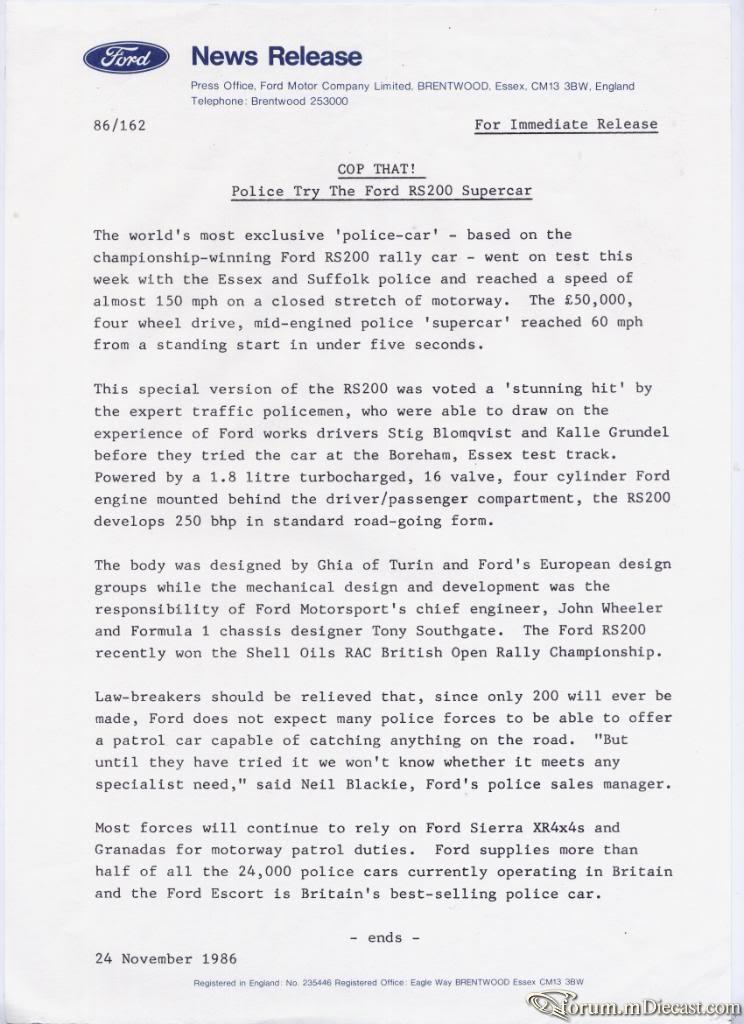 Ford News Release

Press Office, Ford Motor Company Limited, BRENTWOOD, Essex, CM13 3BW, England
Telephone: Brentwood 253000

86/162

For Immediate Release

COP THAT!
Police Try The Ford RS200 Supercar

The world's most exclusive 'police-car' - based on the championship-winning Ford RS200 rally car - went on test this week with the Essex and Suffolk police and reached a speed of almost 150 mph on a closed stretch of motorway. The £50,000, four wheel drive, mid-engined police 'supercar' reached 60 mph from a standing start in under five seconds.

This special version of the RS200 was voted a 'stunning hit' by the expert traffic policemen, who were able to draw on the experience of Ford works drivers Stig Blomqvist and Kalle Grundel before they tried the car at the Boreham, Essex test track. Powered by a 1.8 litre turbocharged, 16 valve, four cylinder Ford engine mounted behind the driver/passenger compartment, the RS200 develops 250 bhp in standard road-going form.

The body was designed by Ghia of Turin and Ford's European design groups while the mechanical design and development was the responsibility of Ford Motorsport's chief engineer, John Wheeler and Formula 1 chassis designer Tony Southgate. The Ford RS200 recently won the Shell Oils RAC British Open Rally Championship.

Law-breakers should be relieved that, since only 200 will ever be made, Ford does not expect many police forces to be able to offer a patrol car capable of catching anything on the road. "But until they have tried it we won't know whether it meets any specialist need," said Neil Blackie, Ford's police sales manager.

Most forces will continue to rely on Ford Sierra XR4x4s and Granadas for motorway patrol duties. Ford supplies more than half of all the 24,000 police cars currently operating in Britain and the Ford Escort is Britain's best-selling police car.

- ends -

24 November 1986

Registered in England: No. 235446 Registered Office: Eagle Way BRENTWOOD Essex CM13 3BW

forum.mDiecast.com